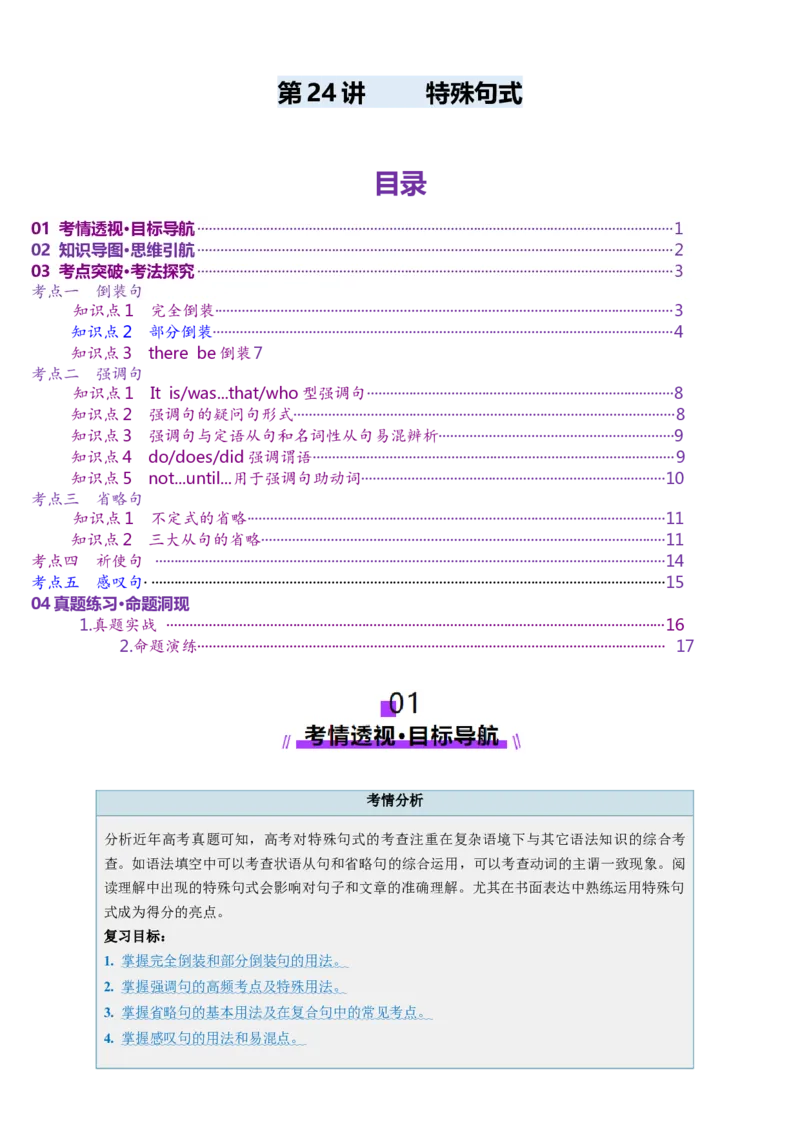 第 24 讲　特殊句式

目录

01 考情透视·目标导航……1
02 知识导图·思维引航……2
03 考点突破·考法探究……3
考点一　倒装句
知识点 1　完全倒装……3
知识点 2　部分倒装……4
知识点 3　there be 倒装 7
考点二　强调句
知识点 1　It is/was...that/who 型强调句……8
知识点 2　强调句的疑问句形式……8
知识点 3　强调句与定语从句和名词性从句易混辨析……9
知识点 4　do/does/did 强调谓语……9
知识点 5　not...until...用于强调句助动词……10
考点三　省略句
知识点 1　不定式的省略……11
知识点 2　三大从句的省略……11
考点四　祈使句……14
考点五　感叹句……15
04 真题练习·命题洞现
1.真题实战……16
2.命题演练……17

01
考情透视·目标导航

考情分析

分析近年高考真题可知，高考对特殊句式的考查注重在复杂语境下与其它语法知识的综合考查。如语法填空中可以考查状语从句和省略句的综合运用，可以考查动词的主谓一致现象。阅读理解中出现的特殊句式会影响对句子和文章的准确理解。尤其在书面表达中熟练运用特殊句式成为得分的亮点。
复习目标：
1. 掌握完全倒装和部分倒装句的用法。
2. 掌握强调句的高频考点及特殊用法。
3. 掌握省略句的基本用法及在复合句中的常见考点。
4. 掌握感叹句的用法和易混点。